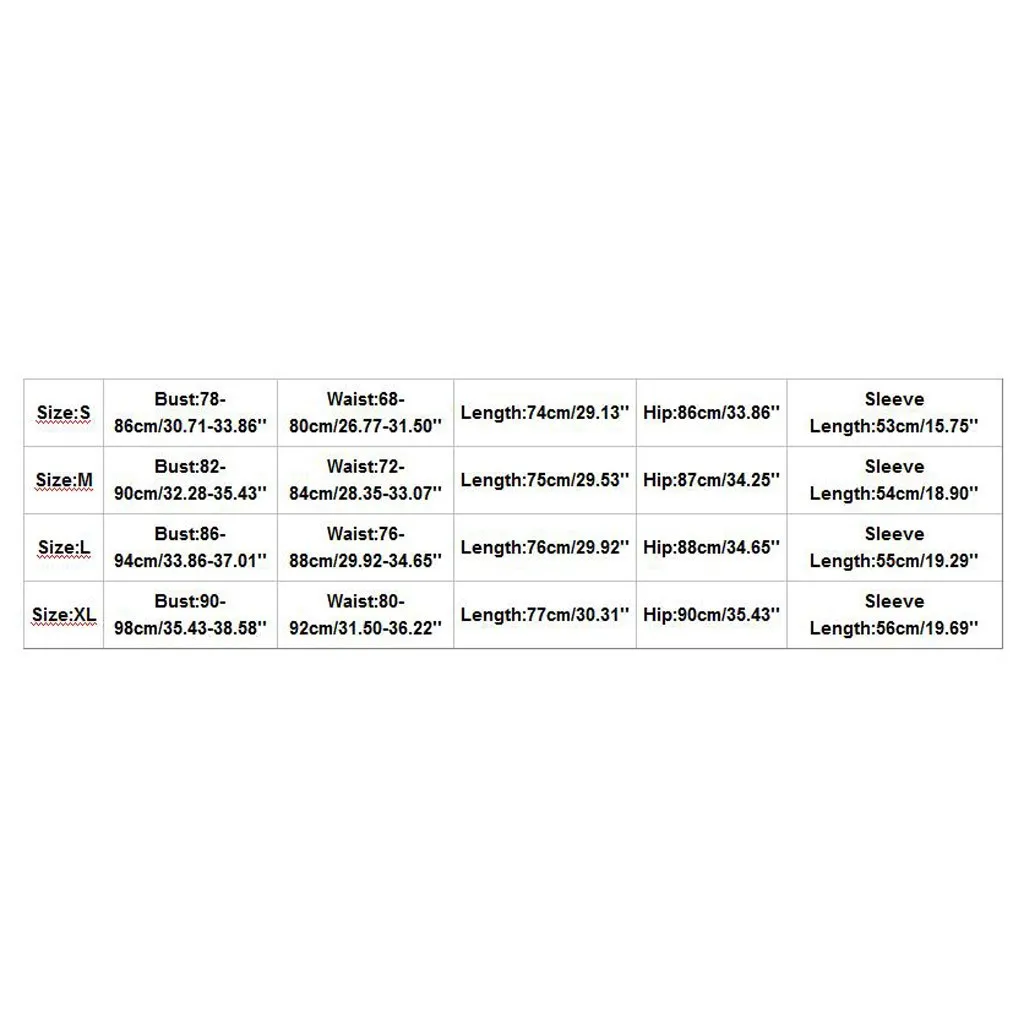 | Size:S | Bust:78-86cm/30.71-33.86'' | Waist:68-80cm/26.77-31.50'' | Length:74cm/29.13'' | Hip:86cm/33.86'' | Sleeve Length:53cm/15.75'' |
|---|---|---|---|---|---|
| Size:M | Bust:82-90cm/32.28-35.43'' | Waist:72-84cm/28.35-33.07'' | Length:75cm/29.53'' | Hip:87cm/34.25'' | Sleeve Length:54cm/18.90'' |
| Size:L | Bust:86-94cm/33.86-37.01'' | Waist:76-88cm/29.92-34.65'' | Length:76cm/29.92'' | Hip:88cm/34.65'' | Sleeve Length:55cm/19.29'' |
| Size:XL | Bust:90-98cm/35.43-38.58'' | Waist:80-92cm/31.50-36.22'' | Length:77cm/30.31'' | Hip:90cm/35.43'' | Sleeve Length:56cm/19.69'' |